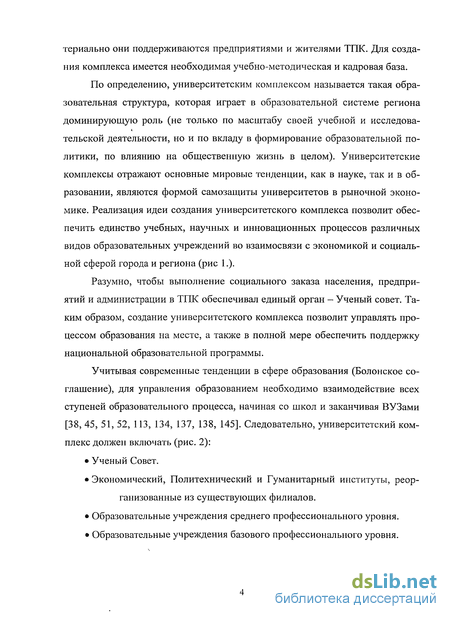 териально они поддерживаются предприятиями и жителями ТПК. Для создания комплекса имеется необходимая учебно-методическая и кадровая база.

По определению, университетским комплексом называется такая образовательная структура, которая играет в образовательной системе региона доминирующую роль (не только по масштабу своей учебной и исследовательской деятельности, но и по вкладу в формирование образовательной политики, по влиянию на общественную жизнь в целом). Университетские комплексы отражают основные мировые тенденции, как в науке, так и в образовании, являются формой самозащиты университетов в рыночной экономике. Реализация идеи создания университетского комплекса позволит обеспечить единство учебных, научных и инновационных процессов различных видов образовательных учреждений во взаимосвязи с экономикой и социальной сферой города и региона (рис 1.).

Разумно, чтобы выполнение социального заказа населения, предприятий и администрации в ТПК обеспечивал единый орган – Ученый совет. Таким образом, создание университетского комплекса позволит управлять процессом образования на месте, а также в полной мере обеспечить поддержку национальной образовательной программы.

Учитывая современные тенденции в сфере образования (Болонское соглашение), для управления образованием необходимо взаимодействие всех ступеней образовательного процесса, начиная со школ и заканчивая ВУЗами [38, 45, 51, 52, 113, 134, 137, 138, 145]. Следовательно, университетский комплекс должен включать (рис. 2):

• Ученый Совет.

• Экономический, Политехнический и Гуманитарный институты, реорганизованные из существующих филиалов.

• Образовательные учреждения среднего профессионального уровня.

• Образовательные учреждения базового профессионального уровня.

4

dsLib.net
библиотека диссертаций